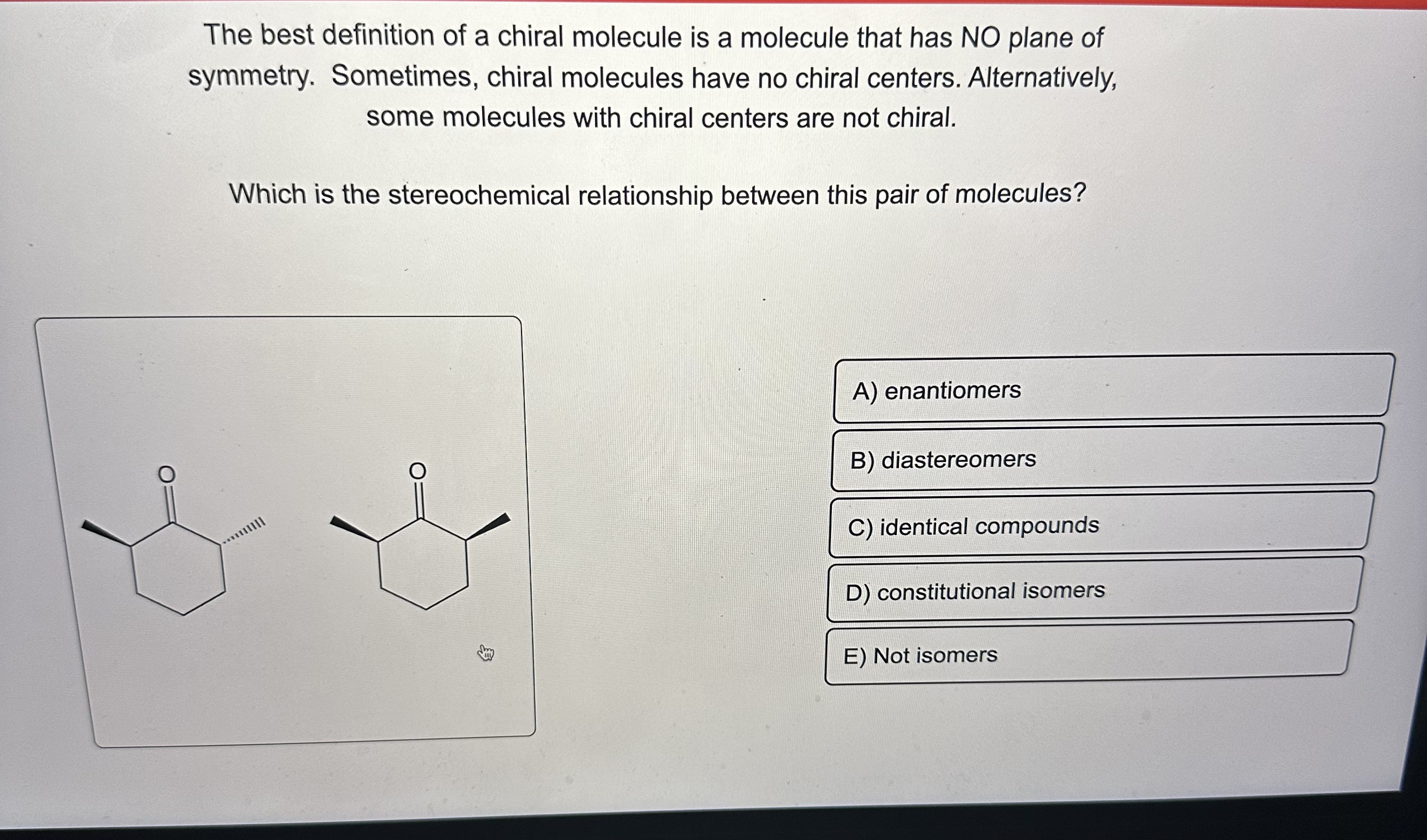 The best definition of a chiral molecule is a molecule that has NO plane of symmetry. Sometimes, chiral molecules have no chiral centers. Alternatively, some molecules with chiral centers are not chiral.

Which is the stereochemical relationship between this pair of molecules?

O

O

A) enantiomers

B) diastereomers

C) identical compounds

D) constitutional isomers

E) Not isomers